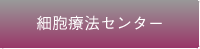 細胞療法センター